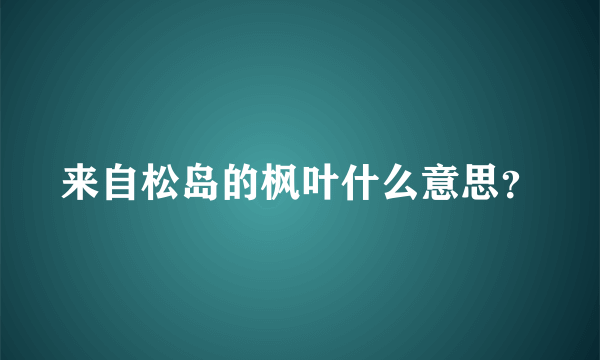 来自松岛的枫叶什么意思？